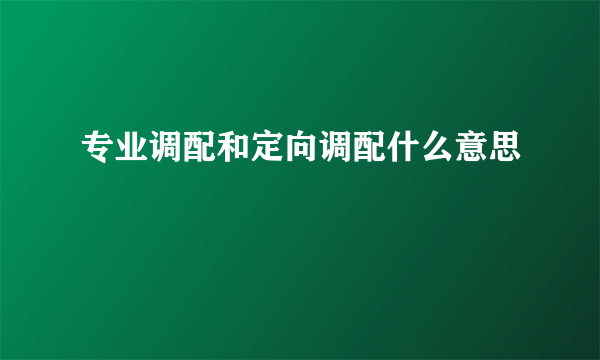 专业调配和定向调配什么意思